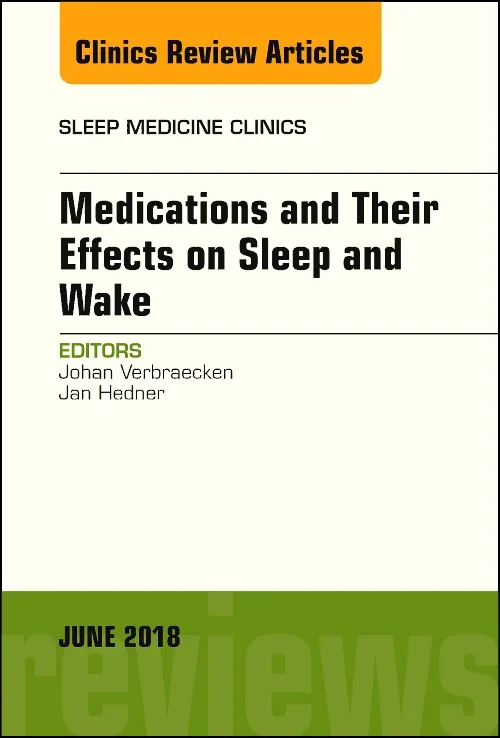 Clinics Review Articles

SLEEP MEDICINE CLINICS

Medications and Their Effects on Sleep and Wake

EDITORS
Johan Verbraecken
Jan Hedner

JUNE 2018

reviews